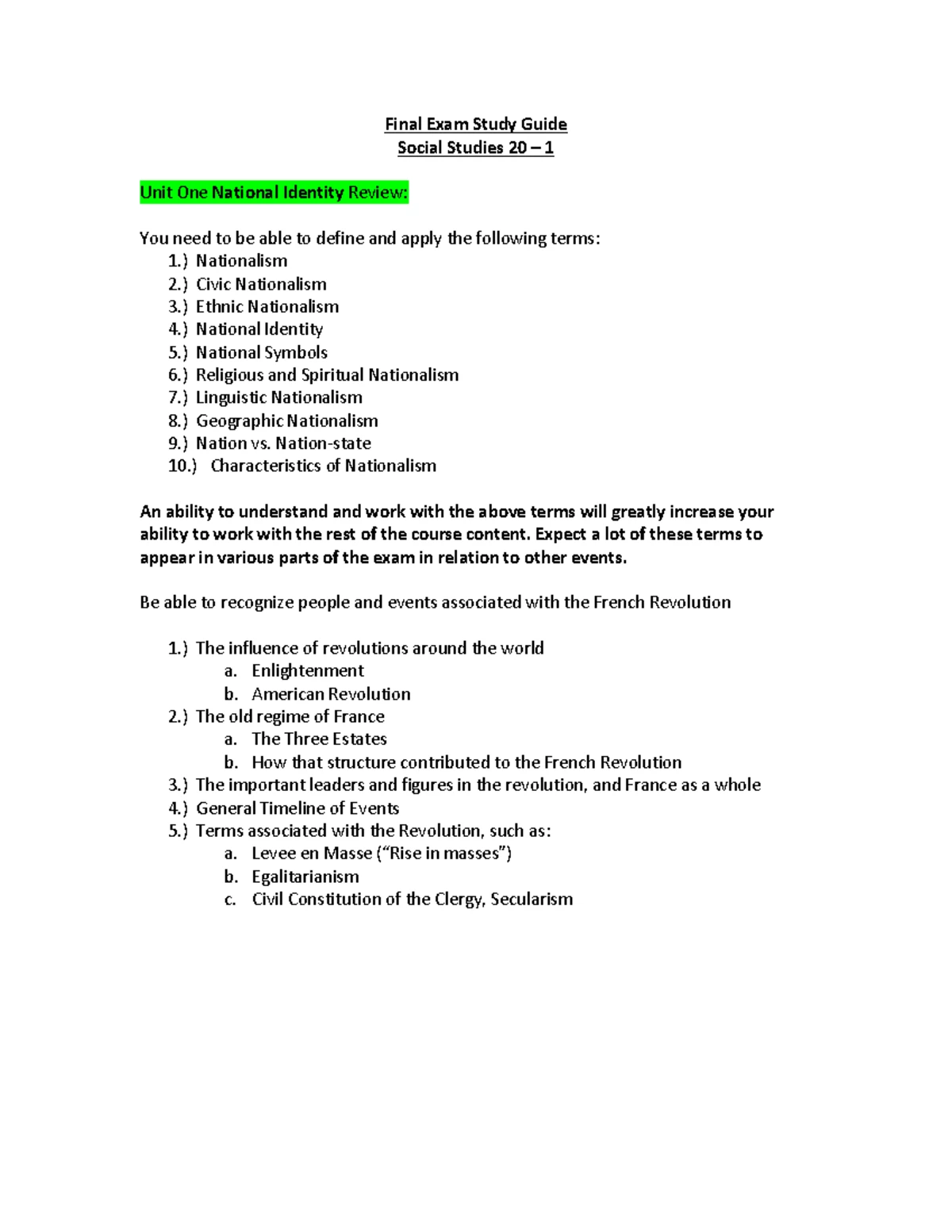 Final Exam Study Guide
Social Studies 20 – 1

Unit One National Identity Review:

You need to be able to define and apply the following terms:
1.) Nationalism
2.) Civic Nationalism
3.) Ethnic Nationalism
4.) National Identity
5.) National Symbols
6.) Religious and Spiritual Nationalism
7.) Linguistic Nationalism
8.) Geographic Nationalism
9.) Nation vs. Nation-state
10.) Characteristics of Nationalism

An ability to understand and work with the above terms will greatly increase your ability to work with the rest of the course content. Expect a lot of these terms to appear in various parts of the exam in relation to other events.

Be able to recognize people and events associated with the French Revolution

1.) The influence of revolutions around the world
a. Enlightenment
b. American Revolution
2.) The old regime of France
a. The Three Estates
b. How that structure contributed to the French Revolution
3.) The important leaders and figures in the revolution, and France as a whole
4.) General Timeline of Events
5.) Terms associated with the Revolution, such as:
a. Levee en Masse (“Rise in masses”)
b. Egalitarianism
c. Civil Constitution of the Clergy, Secularism